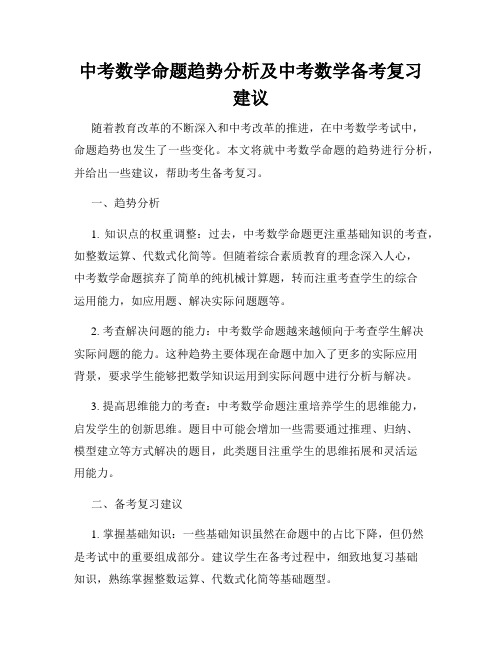 中考数学命题趋势分析及中考数学备考复习建议

随着教育改革的不断深入和中考改革的推进，在中考数学考试中，命题趋势也发生了一些变化。本文将就中考数学命题的趋势进行分析，并给出一些建议，帮助考生备考复习。

一、趋势分析

1. 知识点的权重调整：过去，中考数学命题更注重基础知识的考查，如整数运算、代数式化简等。但随着综合素质教育的理念深入人心，中考数学命题摈弃了简单的纯机械计算题，转而注重考查学生的综合运用能力，如应用题、解决实际问题题等。

2. 考查解决问题的能力：中考数学命题越来越倾向于考查学生解决实际问题的能力。这种趋势主要体现在命题中加入了更多的实际应用背景，要求学生能够把数学知识运用到实际问题中进行分析与解决。

3. 提高思维能力的考查：中考数学命题注重培养学生的思维能力，启发学生的创新思维。题目中可能会增加一些需要通过推理、归纳、模型建立等方式解决的题目，此类题目注重学生的思维拓展和灵活运用能力。

二、备考复习建议

1. 掌握基础知识：一些基础知识虽然在命题中的占比下降，但仍然是考试中的重要组成部分。建议学生在备考过程中，细致地复习基础知识，熟练掌握整数运算、代数式化简等基础题型。